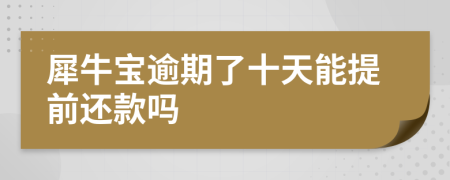 犀牛宝逾期了十天能提前还款吗